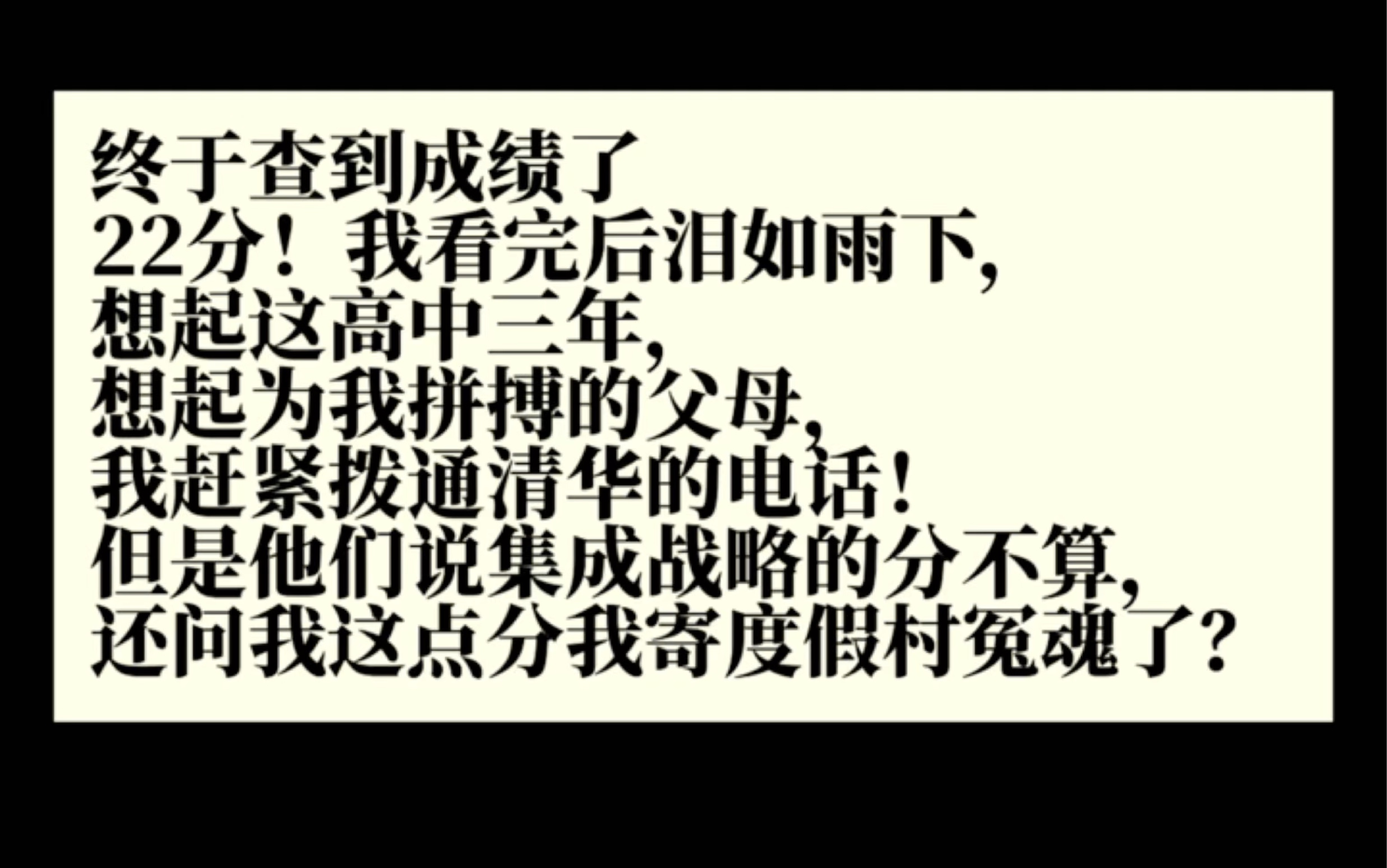 终于查到成绩了
22分！我看完后泪如雨下,
想起这高中三年,
想起为我拼搏的父母,
我赶紧拨通清华的电话！
但是他们说集成战略的分不算,
还问我这点分我寄度假村冤魂了?